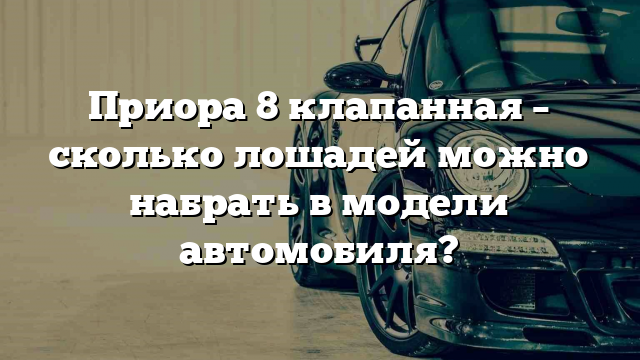 Приора 8 клапанная – сколько лошадей можно набрать в модели автомобиля?